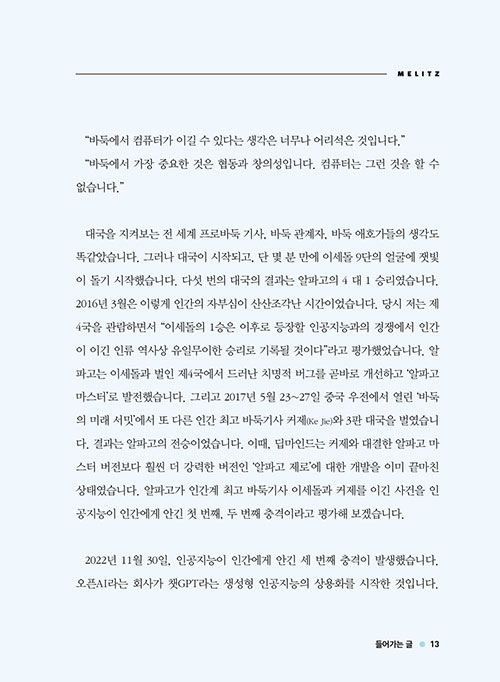 MELITZ

"바둑에서 컴퓨터가 이길 수 있다는 생각은 너무나 어리석은 것입니다."

"바둑에서 가장 중요한 것은 협동과 창의성입니다. 컴퓨터는 그런 것을 할 수 없습니다."

대국을 지켜보는 전 세계 프로바둑 기사, 바둑 관계자, 바둑 애호가들의 생각도 똑같았습니다. 그러나 대국이 시작되고, 단 몇 분 만에 이세돌 9단의 얼굴에 잿빛이 돌기 시작했습니다. 다섯 번의 대국의 결과는 알파고의 4 대 1 승리였습니다. 2016년 3월은 이렇게 인간의 자부심이 산산조각난 시간이었습니다. 당시 저는 제4국을 관람하면서 "이세돌의 1승은 이후로 등장할 인공지능과의 경쟁에서 인간이 이긴 인류 역사상 유일무이한 승리로 기록될 것이다"라고 평가했었습니다. 알파고는 이세돌과 벌인 제4국에서 드러난 치명적 버그를 곧바로 개선하고 '알파고 마스터'로 발전했습니다. 그리고 2017년 5월 23~27일 중국 우전에서 열린 '바둑의 미래 서밋'에서 또 다른 인간 최고 바둑기사 커제(Ke Jie)와 3판 대국을 벌였습니다. 결과는 알파고의 전승이었습니다. 이때, 딥마인드는 커제와 대결한 알파고 마스터 버전보다 훨씬 더 강력한 버전인 '알파고 제로'에 대한 개발을 이미 끝마친 상태였습니다. 알파고가 인간계 최고 바둑기사 이세돌과 커제를 이긴 사건을 인공지능이 인간에게 안긴 첫 번째, 두 번째 충격이라고 평가해 보겠습니다.

2022년 11월 30일, 인공지능이 인간에게 안긴 세 번째 충격이 발생했습니다. 오픈AI라는 회사가 챗GPT라는 생성형 인공지능의 상용화를 시작한 것입니다.

들어가는 글 13